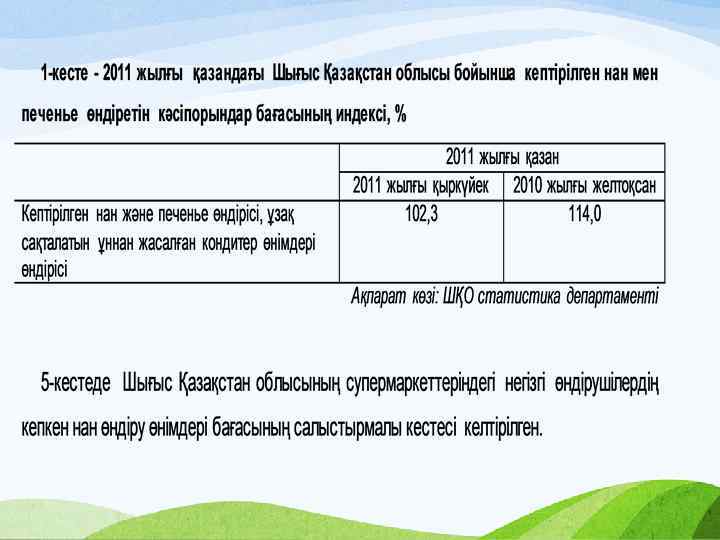 1-кесте - 2011 жылғы қазандағы Шығыс Қазақстан облысы бойынша кептірілген нан мен печенье өндіретін кәсіпорындар бағасының индексі, %

|  | 2011 жылғы қазан |  |
|---|---|---|
|  | 2011 жылғы қыркүйек | 2010 жылғы желтоқсан |
| Кептірілген нан және печенье өндірісі, ұзақ сақталатын ұннан жасалған кондитер өнімдері өндірісі | 102,3 | 114,0 |

Ақпарат көзі: ШҚО статистика департаменті

5-кестеде Шығыс Қазақстан облысының супермаркеттеріндегі негізгі өндірушілердің кепкен нан өндіру өнімдері бағасының салыстырмалы кестесі келтірілген.